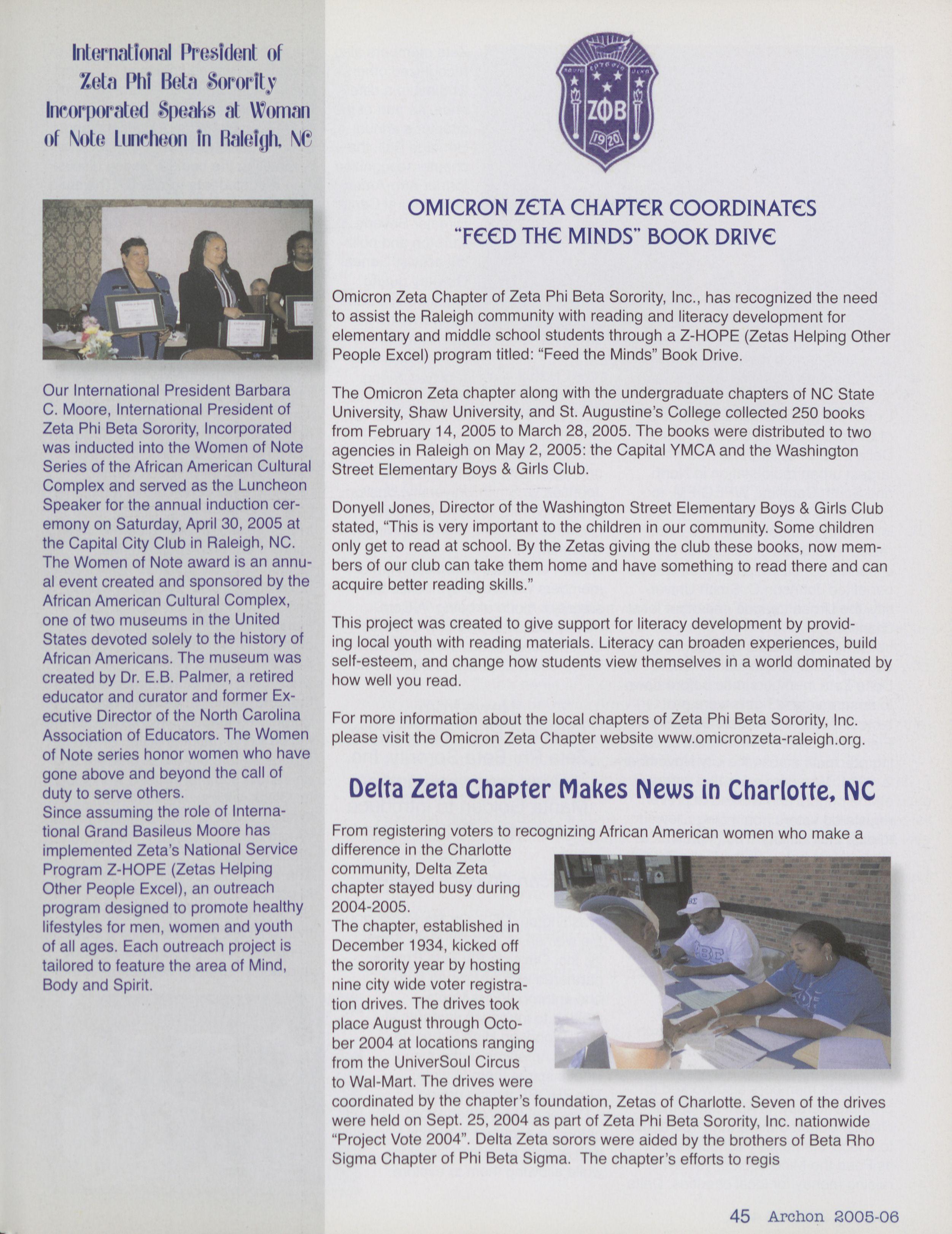 International President of Zeta Phi Beta Sorority Incorporated Speaks at Woman of Note Luncheon in Raleigh, NC

Our International President Barbara C. Moore, International President of Zeta Phi Beta Sorority, Incorporated was inducted into the Women of Note Series of the African American Cultural Complex and served as the Luncheon Speaker for the annual induction ceremony on Saturday, April 30, 2005 at the Capital City Club in Raleigh, NC. The Women of Note award is an annual event created and sponsored by the African American Cultural Complex, one of two museums in the United States devoted solely to the history of African Americans. The museum was created by Dr. E.B. Palmer, a retired educator and curator and former Executive Director of the North Carolina Association of Educators. The Women of Note series honor women who have gone above and beyond the call of duty to serve others.
Since assuming the role of International Grand Basileus Moore has implemented Zeta's National Service Program Z-HOPE (Zetas Helping Other People Excel), an outreach program designed to promote healthy lifestyles for men, women and youth of all ages. Each outreach project is tailored to feature the area of Mind, Body and Spirit.

ΖΦΒ
1920

OMICRON ZETA CHAPTER COORDINATES "FEED THE MINDS" BOOK DRIVE

Omicron Zeta Chapter of Zeta Phi Beta Sorority, Inc., has recognized the need to assist the Raleigh community with reading and literacy development for elementary and middle school students through a Z-HOPE (Zetas Helping Other People Excel) program titled: "Feed the Minds" Book Drive.

The Omicron Zeta chapter along with the undergraduate chapters of NC State University, Shaw University, and St. Augustine's College collected 250 books from February 14, 2005 to March 28, 2005. The books were distributed to two agencies in Raleigh on May 2, 2005: the Capital YMCA and the Washington Street Elementary Boys & Girls Club.

Donyell Jones, Director of the Washington Street Elementary Boys & Girls Club stated, "This is very important to the children in our community. Some children only get to read at school. By the Zetas giving the club these books, now members of our club can take them home and have something to read there and can acquire better reading skills."

This project was created to give support for literacy development by providing local youth with reading materials. Literacy can broaden experiences, build self-esteem, and change how students view themselves in a world dominated by how well you read.

For more information about the local chapters of Zeta Phi Beta Sorority, Inc. please visit the Omicron Zeta Chapter website www.omicronzeta-raleigh.org.

Delta Zeta Chapter Makes News in Charlotte, NC

From registering voters to recognizing African American women who make a difference in the Charlotte community, Delta Zeta chapter stayed busy during 2004-2005.
The chapter, established in December 1934, kicked off the sorority year by hosting nine city wide voter registration drives. The drives took place August through October 2004 at locations ranging from the UniverSoul Circus to Wal-Mart. The drives were coordinated by the chapter's foundation, Zetas of Charlotte. Seven of the drives were held on Sept. 25, 2004 as part of Zeta Phi Beta Sorority, Inc. nationwide "Project Vote 2004". Delta Zeta sorors were aided by the brothers of Beta Rho Sigma Chapter of Phi Beta Sigma. The chapter's efforts to regis

45 Archon 2005-06